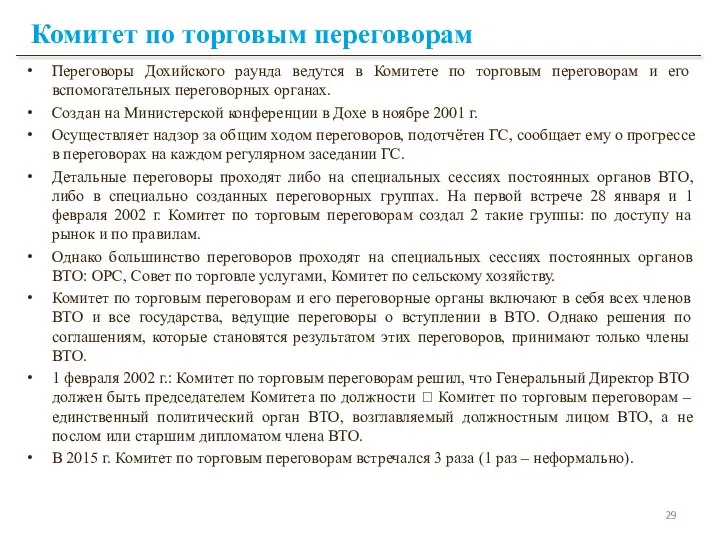 Комитет по торговым переговорам

• Переговоры Дохийского раунда ведутся в Комитете по торговым переговорам и его вспомогательных переговорных органах.

• Создан на Министерской конференции в Дохе в ноябре 2001 г.

• Осуществляет надзор за общим ходом переговоров, подотчётен ГС, сообщает ему о прогрессе в переговорах на каждом регулярном заседании ГС.

• Детальные переговоры проходят либо на специальных сессиях постоянных органов ВТО, либо в специально созданных переговорных группах. На первой встрече 28 января и 1 февраля 2002 г. Комитет по торговым переговорам создал 2 такие группы: по доступу на рынок и по правилам.

• Однако большинство переговоров проходят на специальных сессиях постоянных органов ВТО: ОРС, Совет по торговле услугами, Комитет по сельскому хозяйству.

• Комитет по торговым переговорам и его переговорные органы включают в себя всех членов ВТО и все государства, ведущие переговоры о вступлении в ВТО. Однако решения по соглашениям, которые становятся результатом этих переговоров, принимают только члены ВТО.

• 1 февраля 2002 г.: Комитет по торговым переговорам решил, что Генеральный Директор ВТО должен быть председателем Комитета по должности □ Комитет по торговым переговорам – единственный политический орган ВТО, возглавляемый должностным лицом ВТО, а не послом или старшим дипломатом члена ВТО.

• В 2015 г. Комитет по торговым переговорам встречался 3 раза (1 раз – неформально).

29